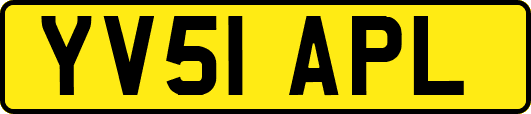 YV51 APL